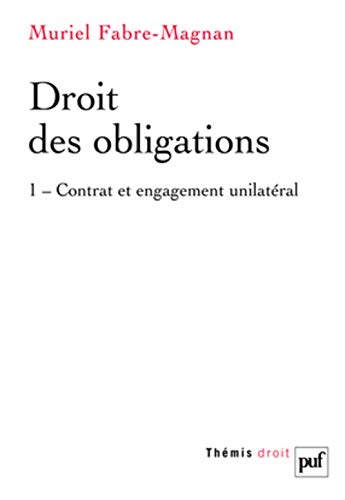 Muriel Fabre-Magnan

Droit des obligations

1 – Contrat et engagement unilatéral

Thémis droit

puf